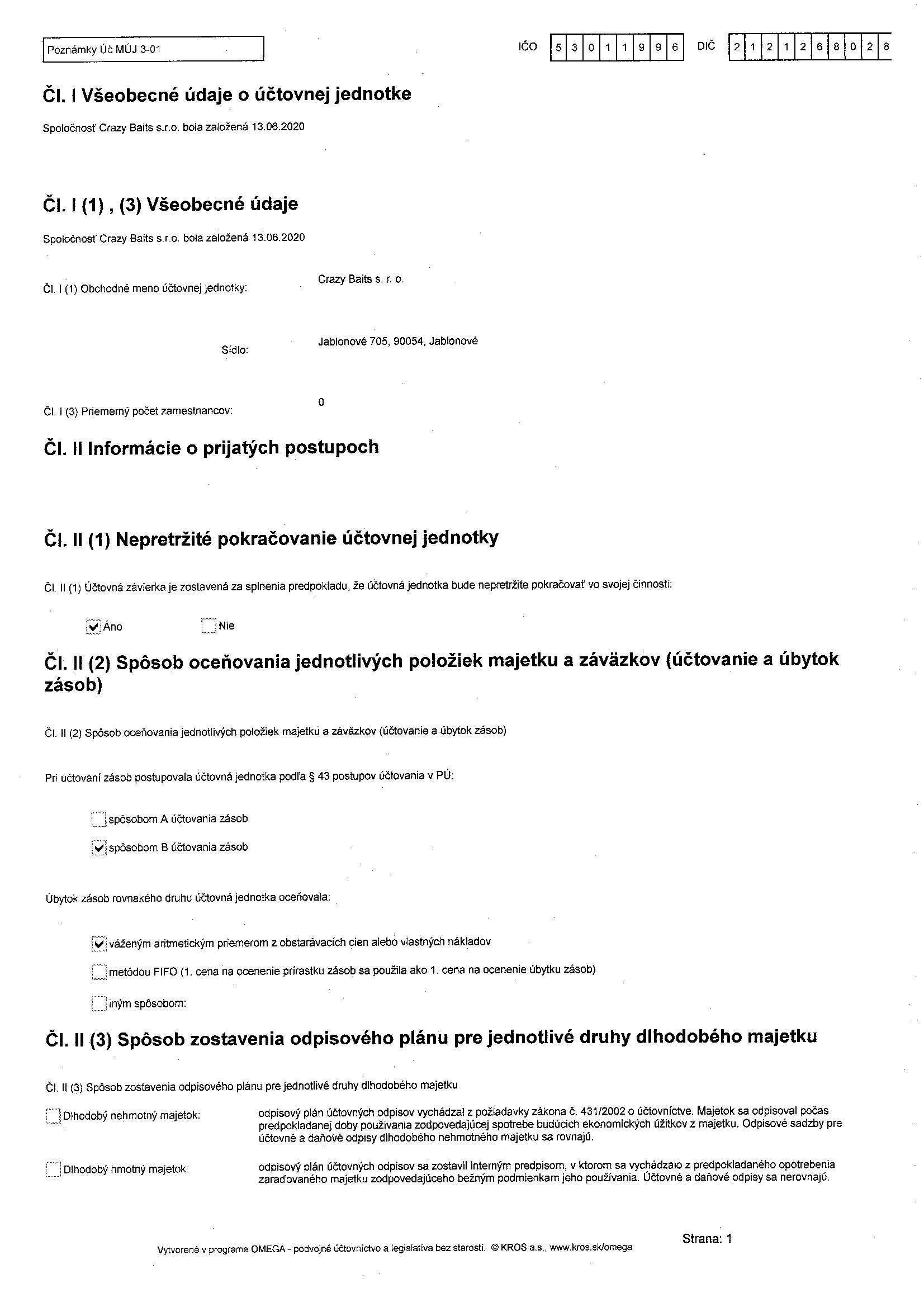 Poznámky Úč MÚJ 3-01

IČO 5 3 0 1 1 9 9 6 DIČ 2 1 2 1 2 6 8 0 2 8

Čl. I Všeobecné údaje o účtovnej jednotke

Spoločnosť Crazy Baits s.r.o. bola založená 13.06.2020

Čl. I (1) , (3) Všeobecné údaje

Spoločnosť Crazy Baits s.r.o. bola založená 13.06.2020

Čl. I (1) Obchodné meno účtovnej jednotky: Crazy Baits s. r. o.

Sídlo: Jablonové 705, 90054, Jablonové

Čl. I (3) Priemerný počet zamestnancov: 0

Čl. II Informácie o prijatých postupoch

Čl. II (1) Nepretržité pokračovanie účtovnej jednotky

Čl. II (1) Účtovná závierka je zostavená za splnenia predpokladu, že účtovná jednotka bude nepretržite pokračovať vo svojej činnosti:

Áno Nie

Čl. II (2) Spôsob oceňovania jednotlivých položiek majetku a záväzkov (účtovanie a úbytok zásob)

Čl. II (2) Spôsob oceňovania jednotlivých položiek majetku a záväzkov (účtovanie a úbytok zásob)

Pri účtovaní zásob postupovala účtovná jednotka podľa § 43 postupov účtovania v PÚ:

spôsobom A účtovania zásob

spôsobom B účtovania zásob

Úbytok zásob rovnakého druhu účtovná jednotka oceňovala:

váženým aritmetickým priemerom z obstarávacích cien alebo vlastných nákladov

metódou FIFO (1. cena na ocenenie prírastku zásob sa použila ako 1. cena na ocenenie úbytku zásob)

iným spôsobom:

Čl. II (3) Spôsob zostavenia odpisového plánu pre jednotlivé druhy dlhodobého majetku

Čl. II (3) Spôsob zostavenia odpisového plánu pre jednotlivé druhy dlhodobého majetku

Dlhodobý nehmotný majetok: odpisový plán účtovných odpisov vychádzal z požiadavky zákona č. 431/2002 o účtovníctve. Majetok sa odpisoval počas predpokladanej doby používania zodpovedajúcej spotrebe budúcich ekonomických úžitkov z majetku. Odpisové sadzby pre účtovné a daňové odpisy dlhodobého nehmotného majetku sa rovnajú.

Dlhodobý hmotný majetok: odpisový plán účtovných odpisov sa zostavil interným predpisom, v ktorom sa vychádzalo z predpokladaného opotrebenia zaraďovaného majetku zodpovedajúceho bežným podmienkam jeho používania. Účtovné a daňové odpisy sa nerovnajú.

Vytvorené v programe OMEGA - podvojné účtovníctvo a legislatíva bez starostí. © KROS a.s., www.kros.sk/omega

Strana: 1